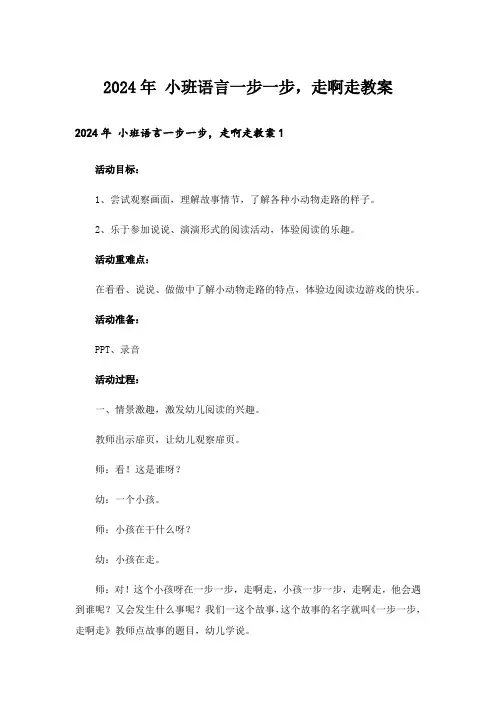 2024年 小班语言一步一步，走啊走教案

2024年 小班语言一步一步，走啊走教案1

活动目标：

1、尝试观察画面，理解故事情节，了解各种小动物走路的样子。

2、乐于参加说说、演演形式的阅读活动，体验阅读的乐趣。

活动重难点：

在看看、说说、做做中了解小动物走路的特点，体验边阅读边游戏的快乐。

活动准备：

PPT、录音

活动过程：

一、情景激趣，激发幼儿阅读的兴趣。

教师出示扉页，让幼儿观察扉页。

师：看！这是谁呀？

幼：一个小孩。

师：小孩在干什么呀？

幼：小孩在走。

师：对！这个小孩呀在一步一步，走啊走，小孩一步一步，走啊走，他会遇到谁呢？又会发生什么事呢？我们一这个故事，这个故事的名字就叫《一步一步，走啊走》教师点故事的题目，幼儿学说。